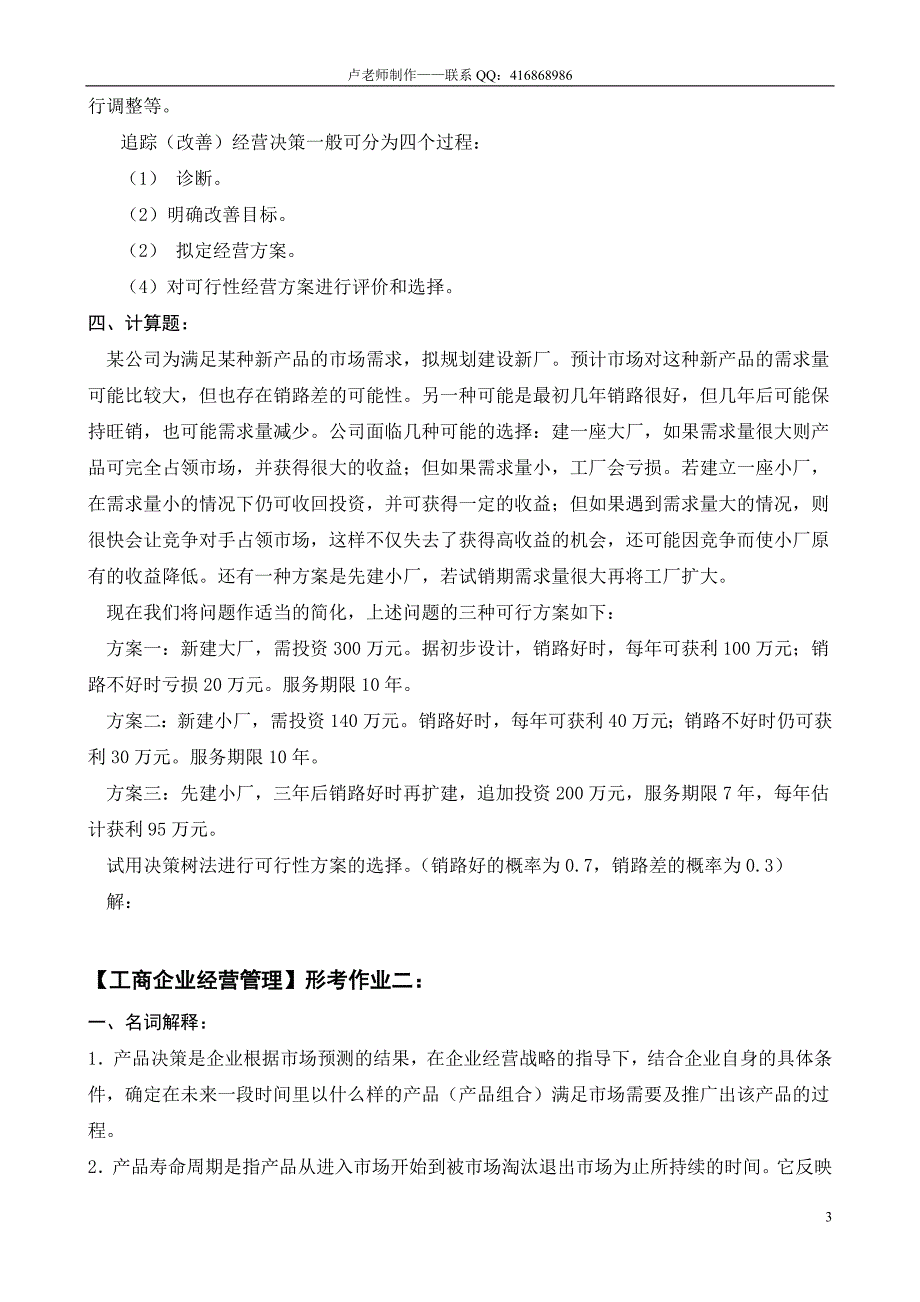 卢老师制作——联系 QQ：416868986

行调整等。

追踪（改善）经营决策一般可分为四个过程：

（1） 诊断。

（2）明确改善目标。

（2） 拟定经营方案。

（4）对可行性经营方案进行评价和选择。

四、计算题：

某公司为满足某种新产品的市场需求，拟规划建设新厂。预计市场对这种新产品的需求量可能比较大，但也存在销路差的可能性。另一种可能是最初几年销路很好，但几年后可能保持旺销，也可能需求量减少。公司面临几种可能的选择：建一座大厂，如果需求量很大则产品可完全占领市场，并获得很大的收益；但如果需求量小，工厂会亏损。若建立一座小厂，在需求量小的情况下仍可收回投资，并可获得一定的收益；但如果遇到需求量大的情况，则很快会让竞争对手占领市场，这样不仅失去了获得高收益的机会，还可能因竞争而使小厂原有的收益降低。还有一种方案是先建小厂，若试销期需求量很大再将工厂扩大。

现在我们将问题作适当的简化，上述问题的三种可行方案如下：

方案一：新建大厂，需投资 300 万元。据初步设计，销路好时，每年可获利 100 万元；销路不好时亏损 20 万元。服务期限 10 年。

方案二：新建小厂，需投资 140 万元。销路好时，每年可获利 40 万元；销路不好时仍可获利 30 万元。服务期限 10 年。

方案三：先建小厂，三年后销路好时再扩建，追加投资 200 万元，服务期限 7 年，每年估计获利 95 万元。

试用决策树法进行可行性方案的选择。（销路好的概率为 0.7，销路差的概率为 0.3）

解：

【工商企业经营管理】形考作业二：

一、名词解释：

1．产品决策是企业根据市场预测的结果，在企业经营战略的指导下，结合企业自身的具体条件，确定在未来一段时间里以什么样的产品（产品组合）满足市场需要及推广出该产品的过程。

2．产品寿命周期是指产品从进入市场开始到被市场淘汰退出市场为止所持续的时间。它反映

3